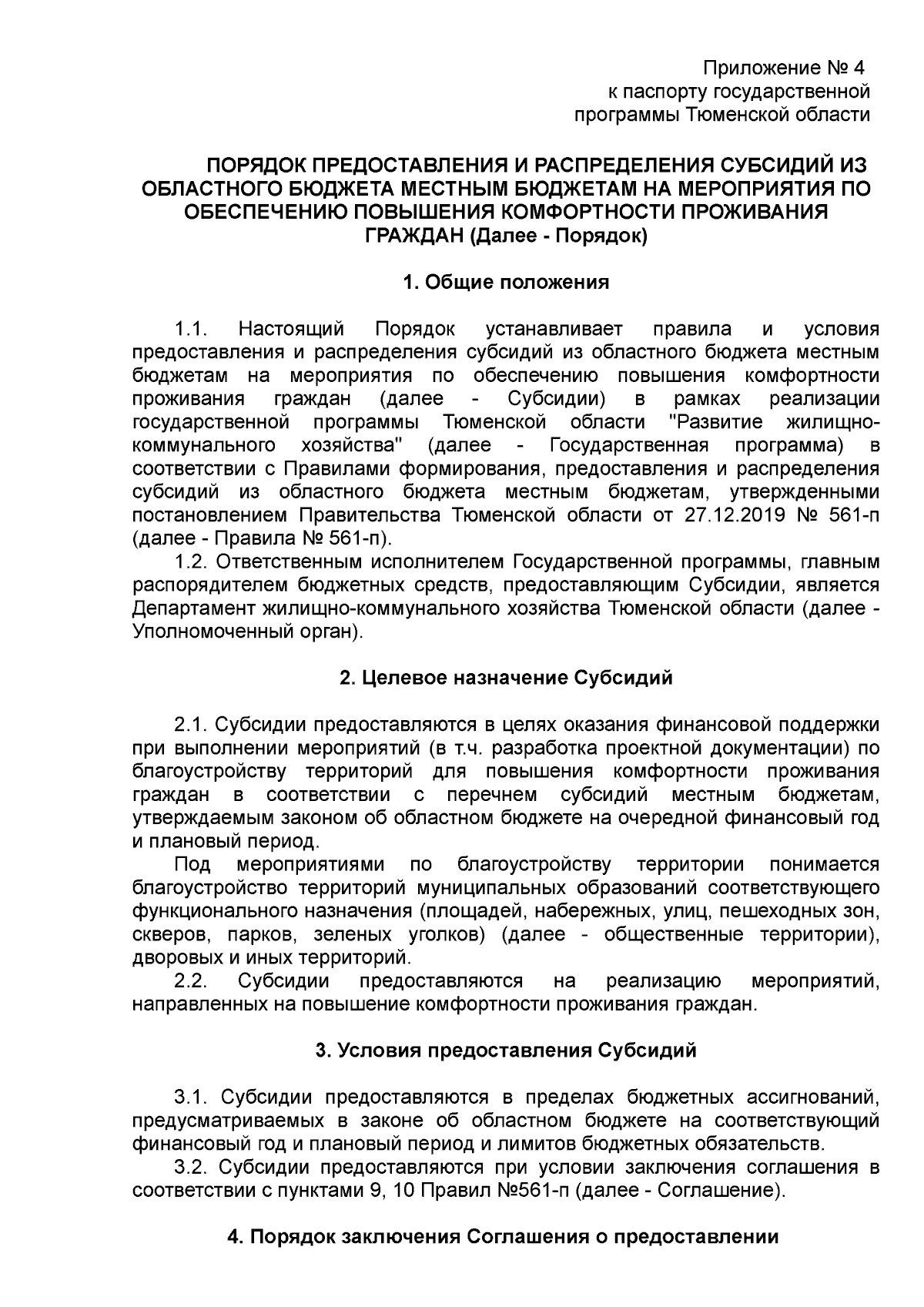 Приложение № 4
к паспорту государственной
программы Тюменской области

ПОРЯДОК ПРЕДОСТАВЛЕНИЯ И РАСПРЕДЕЛЕНИЯ СУБСИДИЙ ИЗ ОБЛАСТНОГО БЮДЖЕТА МЕСТНЫМ БЮДЖЕТАМ НА МЕРОПРИЯТИЯ ПО ОБЕСПЕЧЕНИЮ ПОВЫШЕНИЯ КОМФОРТНОСТИ ПРОЖИВАНИЯ ГРАЖДАН (Далее - Порядок)

1. Общие положения

1.1. Настоящий Порядок устанавливает правила и условия предоставления и распределения субсидий из областного бюджета местным бюджетам на мероприятия по обеспечению повышения комфортности проживания граждан (далее - Субсидии) в рамках реализации государственной программы Тюменской области "Развитие жилищно-коммунального хозяйства" (далее - Государственная программа) в соответствии с Правилами формирования, предоставления и распределения субсидий из областного бюджета местным бюджетам, утвержденными постановлением Правительства Тюменской области от 27.12.2019 № 561-п (далее - Правила № 561-п).

1.2. Ответственным исполнителем Государственной программы, главным распорядителем бюджетных средств, предоставляющим Субсидии, является Департамент жилищно-коммунального хозяйства Тюменской области (далее - Уполномоченный орган).

2. Целевое назначение Субсидий

2.1. Субсидии предоставляются в целях оказания финансовой поддержки при выполнении мероприятий (в т.ч. разработка проектной документации) по благоустройству территорий для повышения комфортности проживания граждан в соответствии с перечнем субсидий местным бюджетам, утверждаемым законом об областном бюджете на очередной финансовый год и плановый период.

Под мероприятиями по благоустройству территории понимается благоустройство территорий муниципальных образований соответствующего функционального назначения (площадей, набережных, улиц, пешеходных зон, скверов, парков, зеленых уголков) (далее - общественные территории), дворовых и иных территорий.

2.2. Субсидии предоставляются на реализацию мероприятий, направленных на повышение комфортности проживания граждан.

3. Условия предоставления Субсидий

3.1. Субсидии предоставляются в пределах бюджетных ассигнований, предусматриваемых в законе об областном бюджете на соответствующий финансовый год и плановый период и лимитов бюджетных обязательств.

3.2. Субсидии предоставляются при условии заключения соглашения в соответствии с пунктами 9, 10 Правил №561-п (далее - Соглашение).

4. Порядок заключения Соглашения о предоставлении